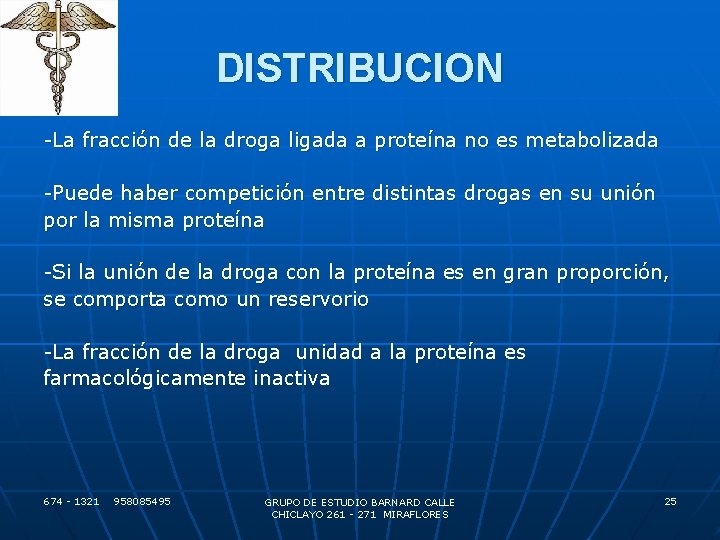 DISTRIBUCION

-La fracción de la droga ligada a proteína no es metabolizada

-Puede haber competición entre distintas drogas en su unión por la misma proteína

-Si la unión de la droga con la proteína es en gran proporción, se comporta como un reservorio

-La fracción de la droga unidad a la proteína es farmacológicamente inactiva

674 - 1321 958085495

GRUPO DE ESTUDIO BARNARD CALLE
CHICLAYO 261 - 271 MIRAFLORES

25